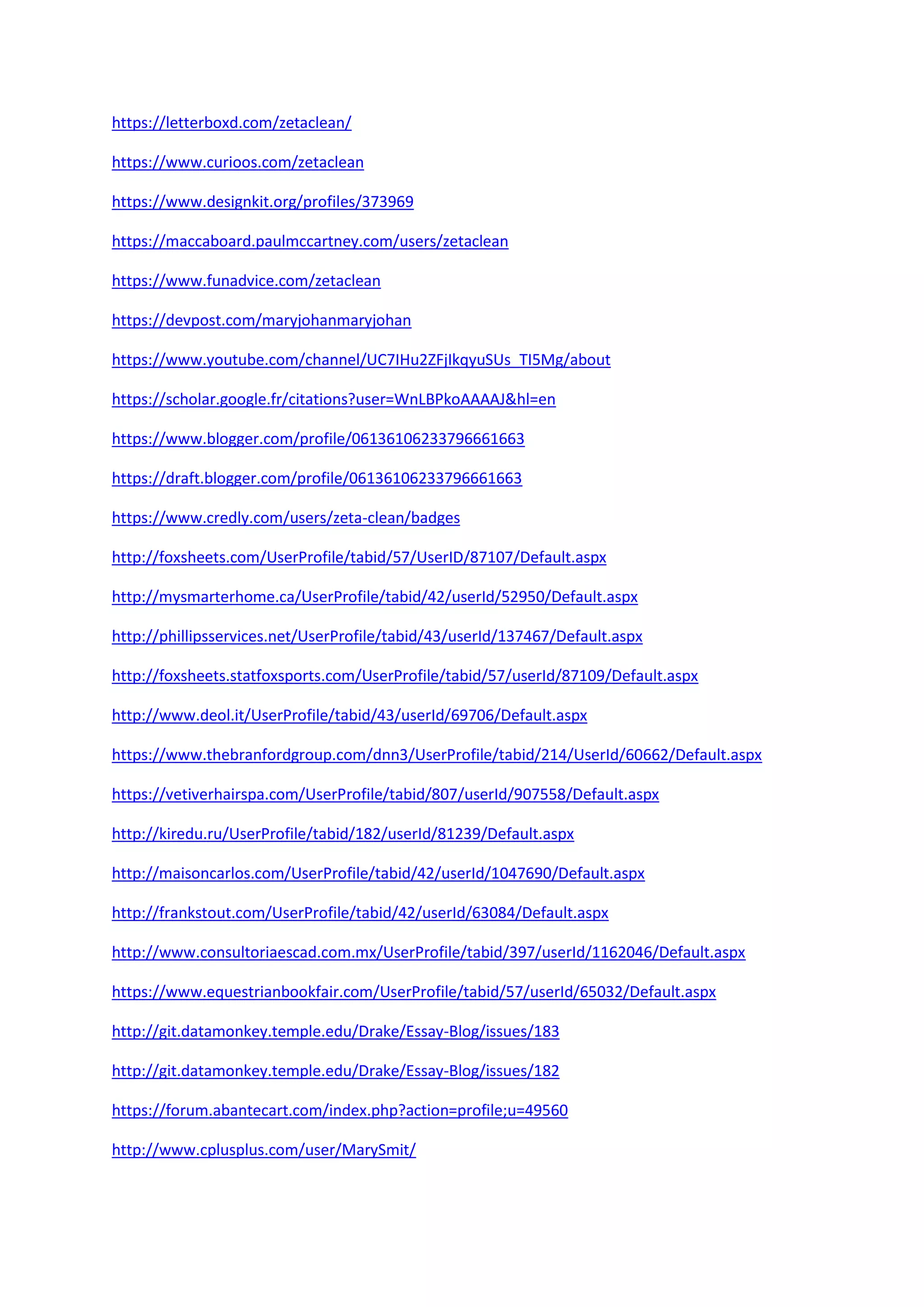 https://letterboxd.com/zetaclean/

https://www.curioos.com/zetaclean

https://www.designkit.org/profiles/373969

https://maccaboard.paulmccartney.com/users/zetaclean

https://www.funadvice.com/zetaclean

https://devpost.com/maryjohanmaryjohan

https://www.youtube.com/channel/UC7IHu2ZFjIkqyuSUs_TI5Mg/about

https://scholar.google.fr/citations?user=WnLBPkoAAAAJ&hl=en

https://www.blogger.com/profile/06136106233796661663

https://draft.blogger.com/profile/06136106233796661663

https://www.credly.com/users/zeta-clean/badges

http://foxsheets.com/UserProfile/tabid/57/UserID/87107/Default.aspx

http://mysmarterhome.ca/UserProfile/tabid/42/userId/52950/Default.aspx

http://phillipsservices.net/UserProfile/tabid/43/userId/137467/Default.aspx

http://foxsheets.statfoxsports.com/UserProfile/tabid/57/userId/87109/Default.aspx

http://www.deol.it/UserProfile/tabid/43/userId/69706/Default.aspx

https://www.thebranfordgroup.com/dnn3/UserProfile/tabid/214/UserId/60662/Default.aspx

https://vetiverhairspa.com/UserProfile/tabid/807/userId/907558/Default.aspx

http://kiredu.ru/UserProfile/tabid/182/userId/81239/Default.aspx

http://maisoncarlos.com/UserProfile/tabid/42/userId/1047690/Default.aspx

http://frankstout.com/UserProfile/tabid/42/userId/63084/Default.aspx

http://www.consultoriaescad.com.mx/UserProfile/tabid/397/userId/1162046/Default.aspx

https://www.equestrianbookfair.com/UserProfile/tabid/57/userId/65032/Default.aspx

http://git.datamonkey.temple.edu/Drake/Essay-Blog/issues/183

http://git.datamonkey.temple.edu/Drake/Essay-Blog/issues/182

https://forum.abantecart.com/index.php?action=profile;u=49560

http://www.cplusplus.com/user/MarySmit/